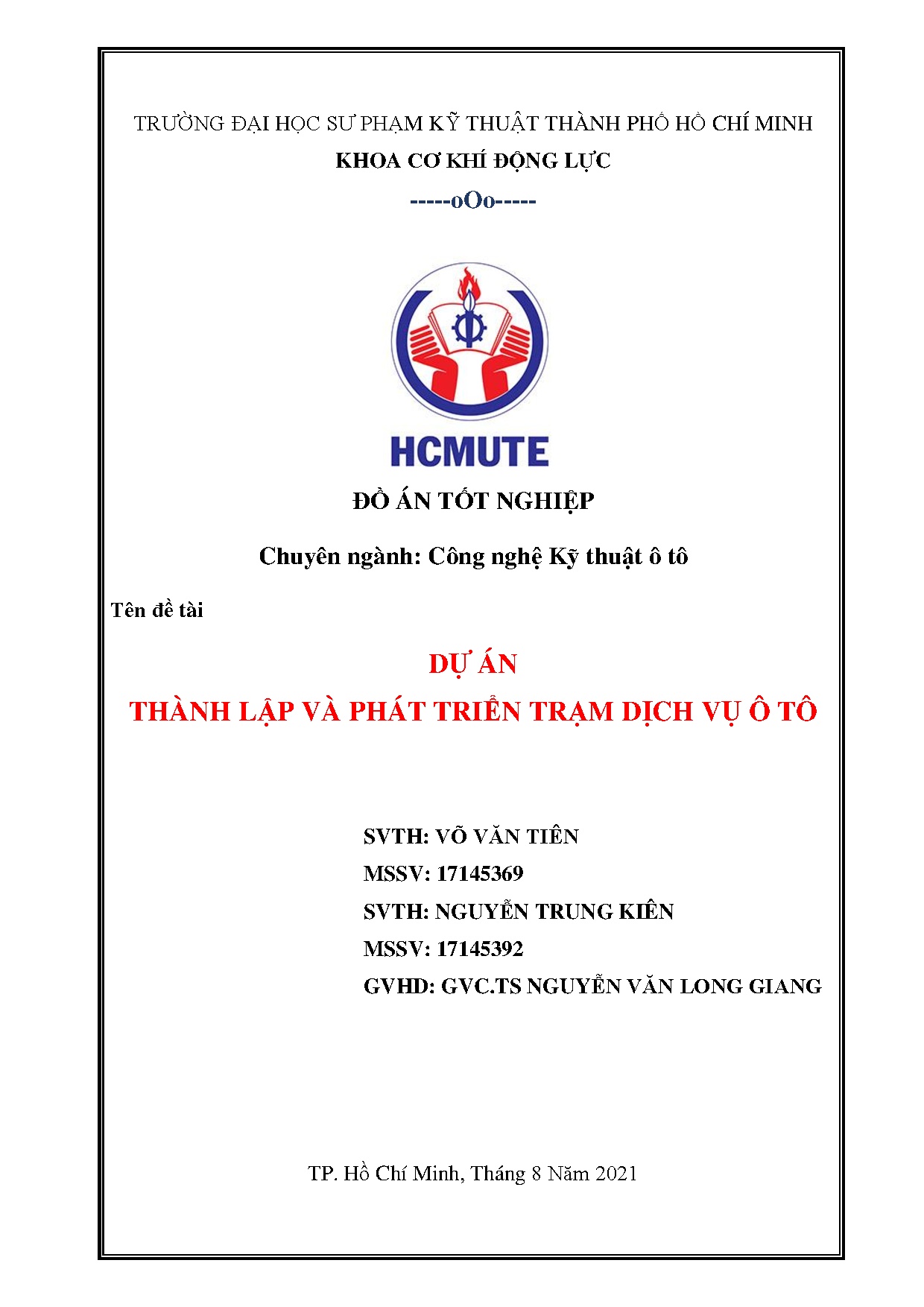 TRƯỜNG ĐẠI HỌC SƯ PHẠM KỸ THUẬT THÀNH PHỐ HỒ CHÍ MINH

KHOA CƠ KHÍ ĐỘNG LỰC

-----oOo-----

HCMUTE

ĐỒ ÁN TỐT NGHIỆP

Chuyên ngành: Công nghệ Kỹ thuật ô tô

Tên đề tài

DỰ ÁN

THÀNH LẬP VÀ PHÁT TRIỂN TRẠM DỊCH VỤ Ô TÔ

SVTH: VÕ VĂN TIÊN

MSSV: 17145369

SVTH: NGUYỄN TRUNG KIÊN

MSSV: 17145392

GVHD: GVC.TS NGUYỄN VĂN LONG GIANG

TP. Hồ Chí Minh, Tháng 8 Năm 2021